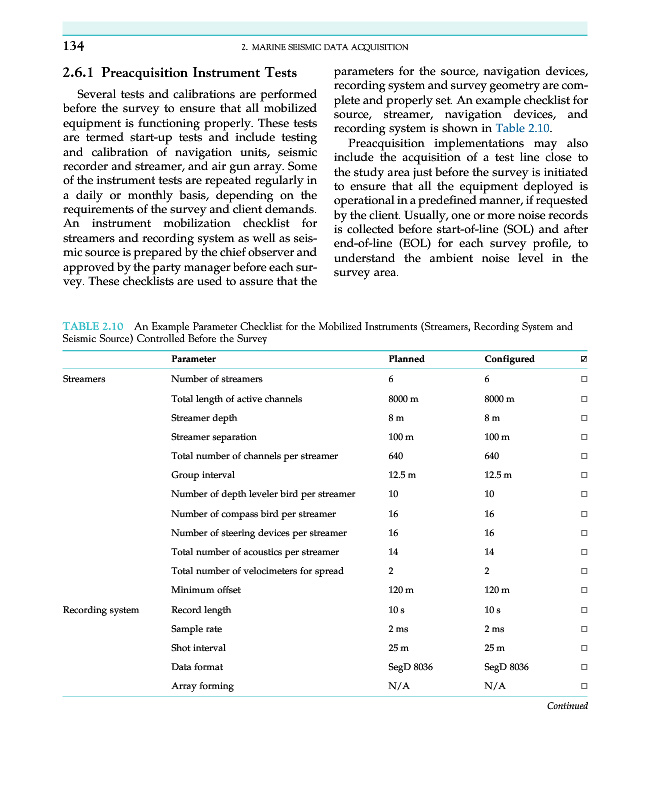 134 2. MARINE SEISMIC DATA ACQUISITION

2.6.1 Preacquisition Instrument Tests

Several tests and calibrations are performed before the survey to ensure that all mobilized equipment is functioning properly. These tests are termed start-up tests and include testing and calibration of navigation units, seismic recorder and streamer, and air gun array. Some of the instrument tests are repeated regularly in a daily or monthly basis, depending on the requirements of the survey and client demands. An instrument mobilization checklist for streamers and recording system as well as seismic source is prepared by the chief observer and approved by the party manager before each survey. These checklists are used to assure that the parameters for the source, navigation devices, recording system and survey geometry are complete and properly set. An example checklist for source, streamer, navigation devices, and recording system is shown in Table 2.10.

Preacquisition implementations may also include the acquisition of a test line close to the study area just before the survey is initiated to ensure that all the equipment deployed is operational in a predefined manner, if requested by the client. Usually, one or more noise records is collected before start-of-line (SOL) and after end-of-line (EOL) for each survey profile, to understand the ambient noise level in the survey area.

TABLE 2.10 An Example Parameter Checklist for the Mobilized Instruments (Streamers, Recording System and Seismic Source) Controlled Before the Survey

| | Parameter | Planned | Configured | ☑ |
|---|---|---|---|---|
| Streamers | Number of streamers | 6 | 6 | ☐ |
| | Total length of active channels | 8000 m | 8000 m | ☐ |
| | Streamer depth | 8 m | 8 m | ☐ |
| | Streamer separation | 100 m | 100 m | ☐ |
| | Total number of channels per streamer | 640 | 640 | ☐ |
| | Group interval | 12.5 m | 12.5 m | ☐ |
| | Number of depth leveler bird per streamer | 10 | 10 | ☐ |
| | Number of compass bird per streamer | 16 | 16 | ☐ |
| | Number of steering devices per streamer | 16 | 16 | ☐ |
| | Total number of acoustics per streamer | 14 | 14 | ☐ |
| | Total number of velocimeters for spread | 2 | 2 | ☐ |
| | Minimum offset | 120 m | 120 m | ☐ |
| Recording system | Record length | 10 s | 10 s | ☐ |
| | Sample rate | 2 ms | 2 ms | ☐ |
| | Shot interval | 25 m | 25 m | ☐ |
| | Data format | SegD 8036 | SegD 8036 | ☐ |
| | Array forming | N/A | N/A | ☐ |

Continued